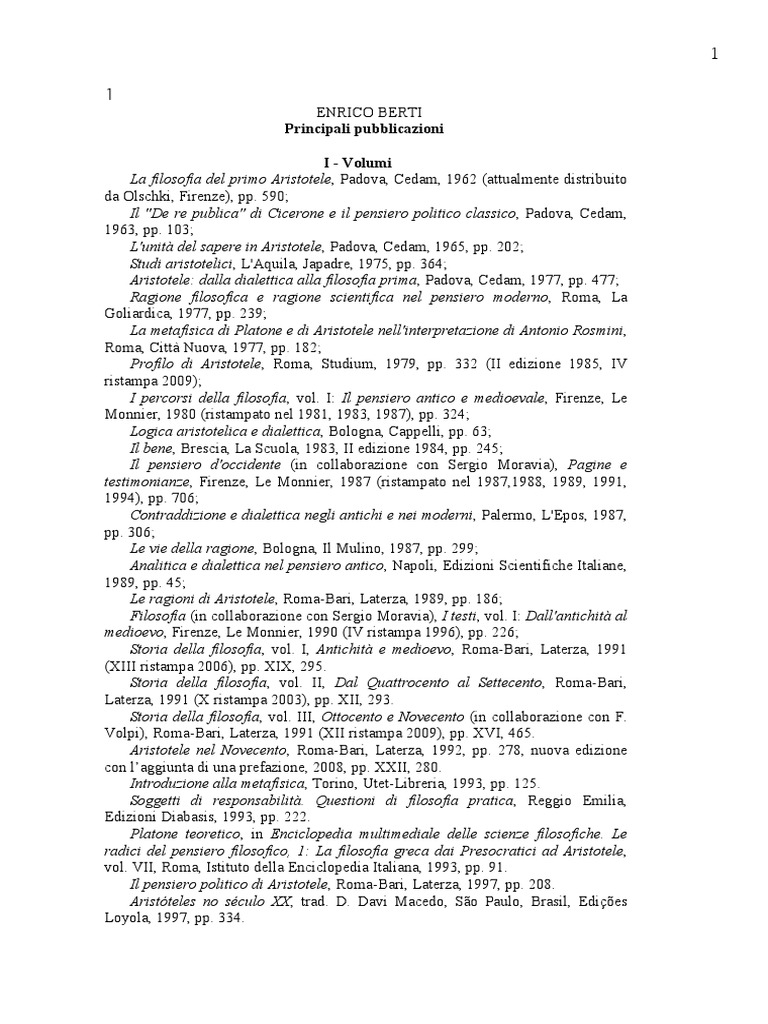 1

1

ENRICO BERTI
Principali pubblicazioni

I - Volumi

La filosofia del primo Aristotele, Padova, Cedam, 1962 (attualmente distribuito da Olschki, Firenze), pp. 590;

Il "De re publica" di Cicerone e il pensiero politico classico, Padova, Cedam, 1963, pp. 103;

L'unità del sapere in Aristotele, Padova, Cedam, 1965, pp. 202;

Studi aristotelici, L'Aquila, Japadre, 1975, pp. 364;

Aristotele: dalla dialettica alla filosofia prima, Padova, Cedam, 1977, pp. 477;

Ragione filosofica e ragione scientifica nel pensiero moderno, Roma, La Goliardica, 1977, pp. 239;

La metafisica di Platone e di Aristotele nell'interpretazione di Antonio Rosmini, Roma, Città Nuova, 1977, pp. 182;

Profilo di Aristotele, Roma, Studium, 1979, pp. 332 (II edizione 1985, IV ristampa 2009);

I percorsi della filosofia, vol. I: Il pensiero antico e medioevale, Firenze, Le Monnier, 1980 (ristampato nel 1981, 1983, 1987), pp. 324;

Logica aristotelica e dialettica, Bologna, Cappelli, pp. 63;

Il bene, Brescia, La Scuola, 1983, II edizione 1984, pp. 245;

Il pensiero d'occidente (in collaborazione con Sergio Moravia), Pagine e testimonianze, Firenze, Le Monnier, 1987 (ristampato nel 1987,1988, 1989, 1991, 1994), pp. 706;

Contraddizione e dialettica negli antichi e nei moderni, Palermo, L'Epos, 1987, pp. 306;

Le vie della ragione, Bologna, Il Mulino, 1987, pp. 299;

Analitica e dialettica nel pensiero antico, Napoli, Edizioni Scientifiche Italiane, 1989, pp. 45;

Le ragioni di Aristotele, Roma-Bari, Laterza, 1989, pp. 186;

Filosofia (in collaborazione con Sergio Moravia), I testi, vol. I: Dall'antichità al medioevo, Firenze, Le Monnier, 1990 (IV ristampa 1996), pp. 226;

Storia della filosofia, vol. I, Antichità e medioevo, Roma-Bari, Laterza, 1991 (XIII ristampa 2006), pp. XIX, 295.

Storia della filosofia, vol. II, Dal Quattrocento al Settecento, Roma-Bari, Laterza, 1991 (X ristampa 2003), pp. XII, 293.

Storia della filosofia, vol. III, Ottocento e Novecento (in collaborazione con F. Volpi), Roma-Bari, Laterza, 1991 (XII ristampa 2009), pp. XVI, 465.

Aristotele nel Novecento, Roma-Bari, Laterza, 1992, pp. 278, nuova edizione con l'aggiunta di una prefazione, 2008, pp. XXII, 280.

Introduzione alla metafisica, Torino, Utet-Libreria, 1993, pp. 125.

Soggetti di responsabilità. Questioni di filosofia pratica, Reggio Emilia, Edizioni Diabasis, 1993, pp. 222.

Platone teoretico, in Enciclopedia multimediale delle scienze filosofiche. Le radici del pensiero filosofico, 1: La filosofia greca dai Presocratici ad Aristotele, vol. VII, Roma, Istituto della Enciclopedia Italiana, 1993, pp. 91.

Il pensiero politico di Aristotele, Roma-Bari, Laterza, 1997, pp. 208.

Aristóteles no século XX, trad. D. Davi Macedo, São Paulo, Brasil, Edições Loyola, 1997, pp. 334.